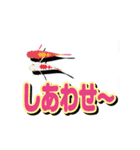 しあわせ~